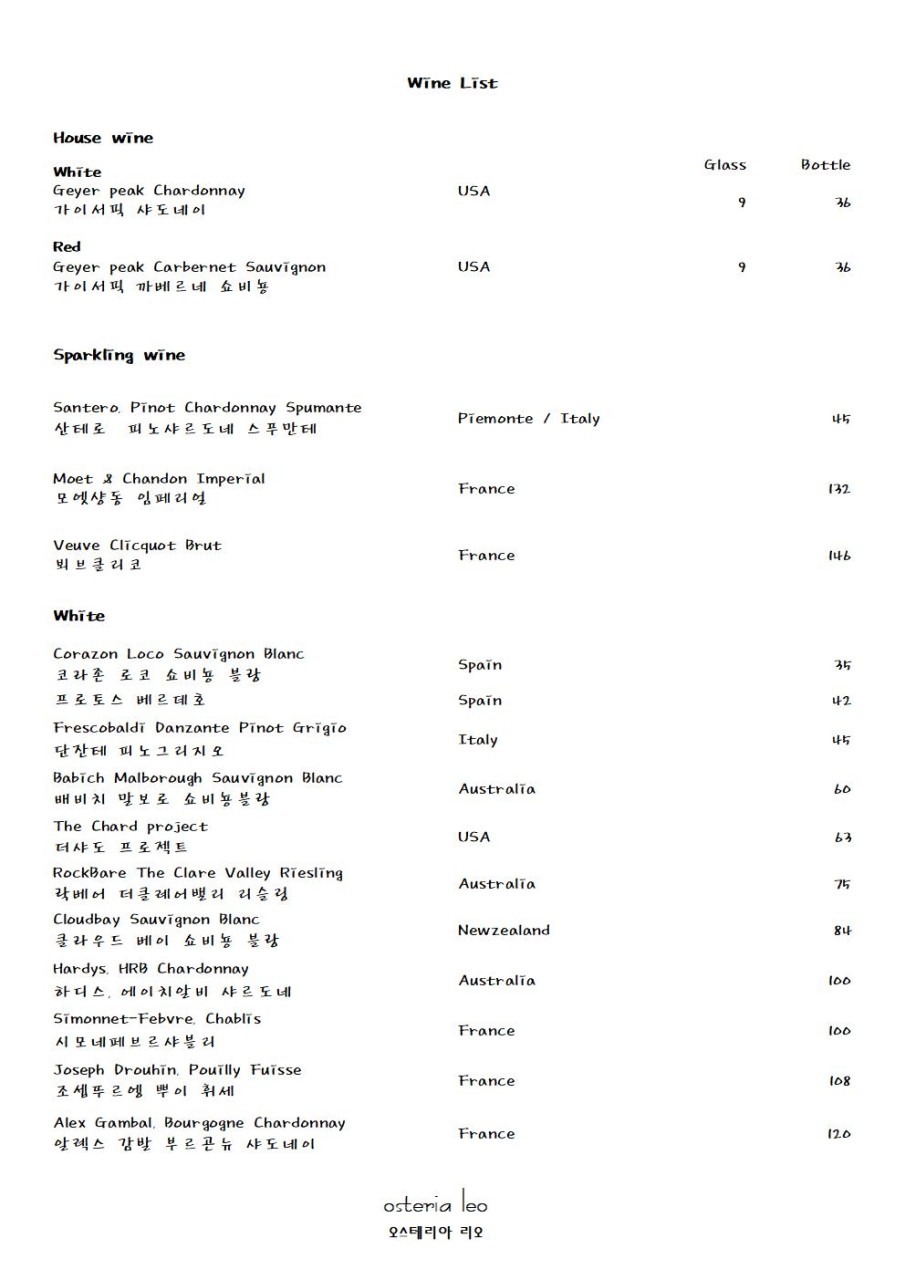 Wine List

House wine

| | | Glass | Bottle |
|---|---|---|---|
| White<br>Geyer peak Chardonnay<br>가이서픽 샤도네이 | USA | 9 | 36 |
| Red<br>Geyer peak Carbernet Sauvignon<br>가이서픽 까베르네 쇼비뇽 | USA | 9 | 36 |

Sparkling wine

| | | |
|---|---|---|
| Santero, Pinot Chardonnay Spumante<br>산테로 피노샤르도네 스푸만테 | Piemonte / Italy | 45 |
| Moet & Chandon Imperial<br>모엣샹동 임페리얼 | France | 132 |
| Veuve Clicquot Brut<br>뵈브클리코 | France | 146 |

White

| | | |
|---|---|---|
| Corazon Loco Sauvignon Blanc<br>코라존 로코 쇼비뇽 블랑 | Spain | 35 |
| 프로토스 베르데호 | Spain | 42 |
| Frescobaldi Danzante Pinot Grigio<br>단잔테 피노그리지오 | Italy | 45 |
| Babich Malborough Sauvignon Blanc<br>배비치 말보로 쇼비뇽블랑 | Australia | 60 |
| The Chard project<br>더샤도 프로젝트 | USA | 63 |
| RockBare The Clare Valley Riesling<br>락베어 더클레어밸리 리슬링 | Australia | 75 |
| Cloudbay Sauvignon Blanc<br>클라우드 베이 쇼비뇽 블랑 | Newzealand | 84 |
| Hardys, HRB Chardonnay<br>하디스, 에이치알비 샤르도네 | Australia | 100 |
| Simonnet-Febvre, Chablis<br>시모네페브르샤블리 | France | 100 |
| Joseph Drouhin, Pouilly Fuisse<br>조셉뚜르엥 뿌이 휘세 | France | 108 |
| Alex Gambal, Bourgogne Chardonnay<br>알렉스 감발 부르곤뉴 샤도네이 | France | 120 |

osteria leo
오스테리아 리오